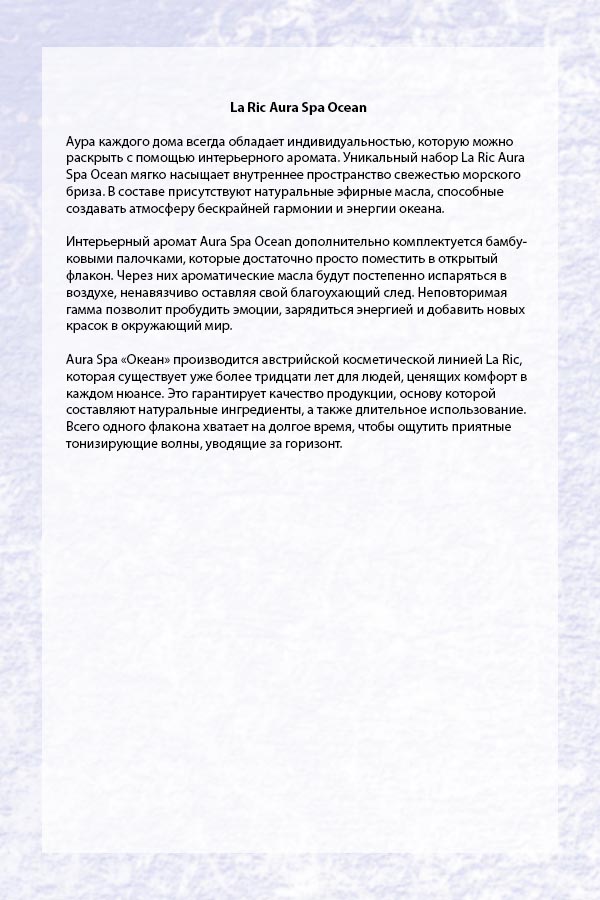 La Ric Aura Spa Ocean

Аура каждого дома всегда обладает индивидуальностью, которую можно раскрыть с помощью интерьерного аромата. Уникальный набор La Ric Aura Spa Ocean мягко насыщает внутреннее пространство свежестью морского бриза. В составе присутствуют натуральные эфирные масла, способные создавать атмосферу бескрайней гармонии и энергии океана.

Интерьерный аромат Aura Spa Ocean дополнительно комплектуется бамбуковыми палочками, которые достаточно просто поместить в открытый флакон. Через них ароматические масла будут постепенно испаряться в воздухе, ненавязчиво оставляя свой благоухающий след. Неповторимая гамма позволит пробудить эмоции, зарядиться энергией и добавить новых красок в окружающий мир.

Aura Spa «Океан» производится австрийской косметической линией La Ric, которая существует уже более тридцати лет для людей, ценящих комфорт в каждом нюансе. Это гарантирует качество продукции, основу которой составляют натуральные ингредиенты, а также длительное использование. Всего одного флакона хватает на долгое время, чтобы ощутить приятные тонизирующие волны, уводящие за горизонт.